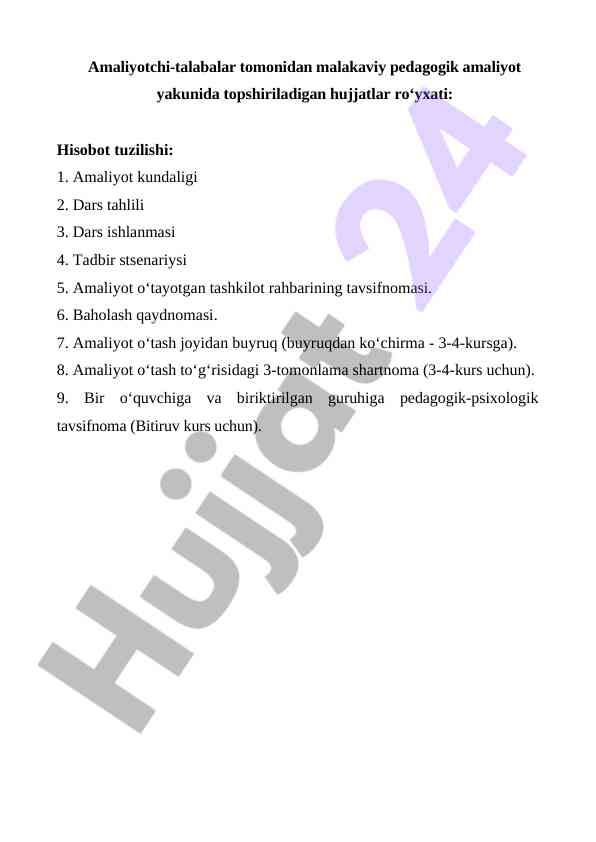 Amaliyotchi-talabalar tomonidan malakaviy pedagogik amaliyot yakunida topshiriladigan hujjatlar ro‘yxati:

Hisobot tuzilishi:
1. Amaliyot kundaligi
2. Dars tahlili
3. Dars ishlanmasi
4. Tadbir stsenariysi
5. Amaliyot o‘tayotgan tashkilot rahbarining tavsifnomasi.
6. Baholash qaydnomasi.
7. Amaliyot o‘tash joyidan buyruq (buyruqdan ko‘chirma - 3-4-kursga).
8. Amaliyot o‘tash to‘g‘risidagi 3-tomonlama shartnoma (3-4-kurs uchun).
9. Bir o‘quvchiga va biriktirilgan guruhiga pedagogik-psixologik tavsifnoma (Bitiruv kurs uchun).

Hujjat 24